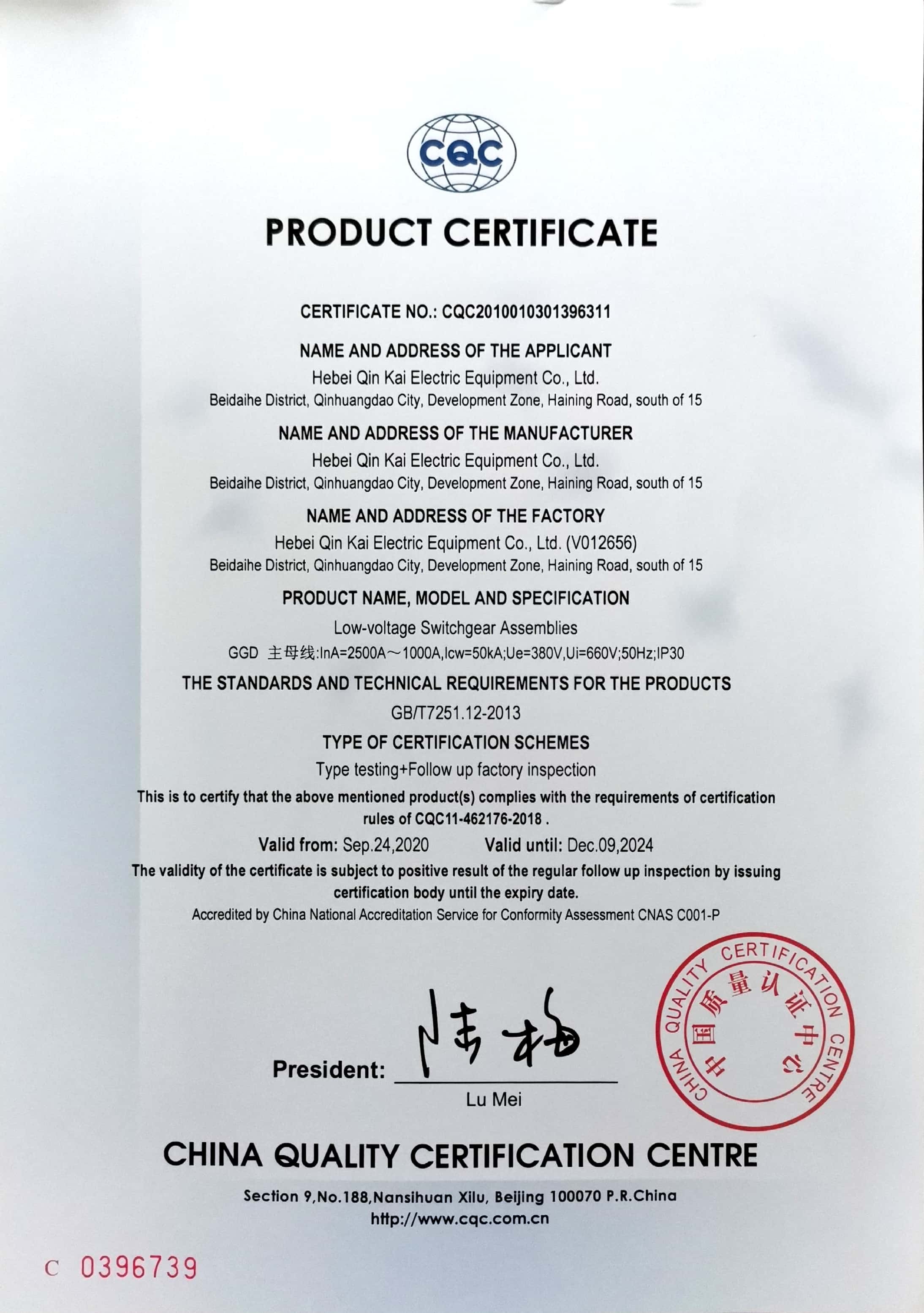 CQC

PRODUCT CERTIFICATE

CERTIFICATE NO.: CQC2010010301396311

NAME AND ADDRESS OF THE APPLICANT
Hebei Qin Kai Electric Equipment Co., Ltd.
Beidaihe District, Qinhuangdao City, Development Zone, Haining Road, south of 15

NAME AND ADDRESS OF THE MANUFACTURER
Hebei Qin Kai Electric Equipment Co., Ltd.
Beidaihe District, Qinhuangdao City, Development Zone, Haining Road, south of 15

NAME AND ADDRESS OF THE FACTORY
Hebei Qin Kai Electric Equipment Co., Ltd. (V012656)
Beidaihe District, Qinhuangdao City, Development Zone, Haining Road, south of 15

PRODUCT NAME, MODEL AND SPECIFICATION
Low-voltage Switchgear Assemblies
GGD 主母线:InA=2500A～1000A,Icw=50kA;Ue=380V,Ui=660V;50Hz;IP30

THE STANDARDS AND TECHNICAL REQUIREMENTS FOR THE PRODUCTS
GB/T7251.12-2013

TYPE OF CERTIFICATION SCHEMES
Type testing+Follow up factory inspection

This is to certify that the above mentioned product(s) complies with the requirements of certification rules of CQC11-462176-2018 .

Valid from: Sep.24,2020 Valid until: Dec.09,2024

The validity of the certificate is subject to positive result of the regular follow up inspection by issuing certification body until the expiry date.
Accredited by China National Accreditation Service for Conformity Assessment CNAS C001-P

President: 陆梅
Lu Mei

CHINA QUALITY CERTIFICATION CENTRE 中国质量认证中心

CHINA QUALITY CERTIFICATION CENTRE

Section 9,No.188,Nansihuan Xilu, Beijing 100070 P.R.China
http://www.cqc.com.cn

C 0396739